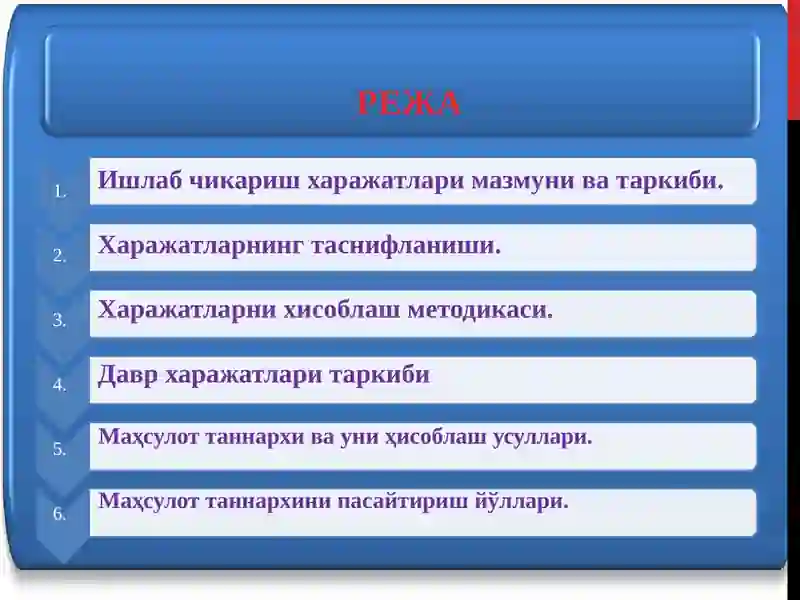 РЕЖА

1. Ишлаб чикариш харажатлари мазмуни ва таркиби.

2. Харажатларнинг таснифланиши.

3. Харажатларни хисоблаш методикаси.

4. Давр харажатлари таркиби

5. Маҳсулот таннархи ва уни ҳисоблаш усуллари.

6. Маҳсулот таннархини пасайтириш йўллари.